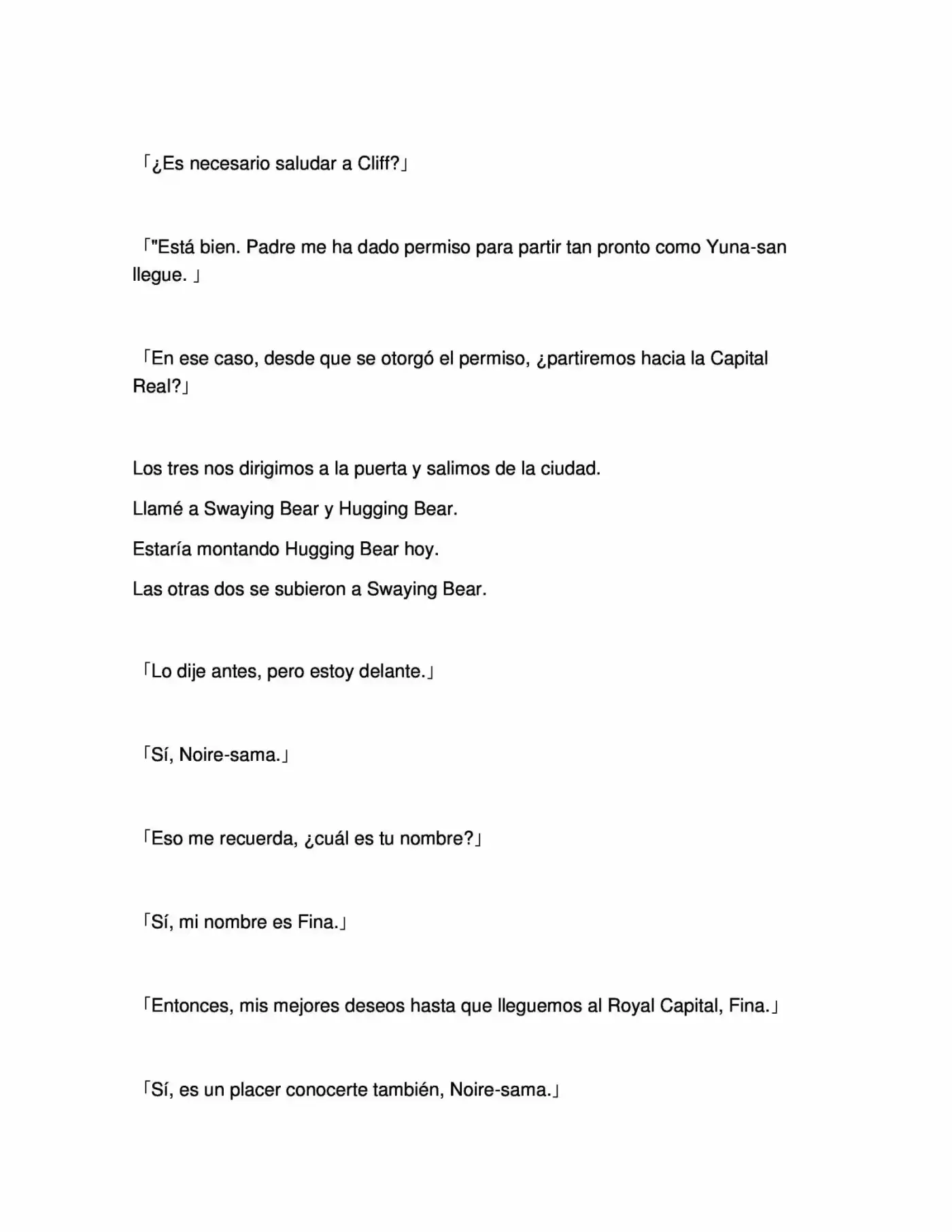 「¿Es necesario saludar a Cliff?」

「"Está bien. Padre me ha dado permiso para partir tan pronto como Yuna-san llegue. 」

「En ese caso, desde que se otorgó el permiso, ¿partiremos hacia la Capital Real?」

Los tres nos dirigimos a la puerta y salimos de la ciudad.

Llamé a Swaying Bear y Hugging Bear.

Estaría montando Hugging Bear hoy.

Las otras dos se subieron a Swaying Bear.

「Lo dije antes, pero estoy delante.」

「Sí, Noire-sama.」

「Eso me recuerda, ¿cuál es tu nombre?」

「Sí, mi nombre es Fina.」

「Entonces, mis mejores deseos hasta que lleguemos al Royal Capital, Fina.」

「Sí, es un placer conocerte también, Noire-sama.」